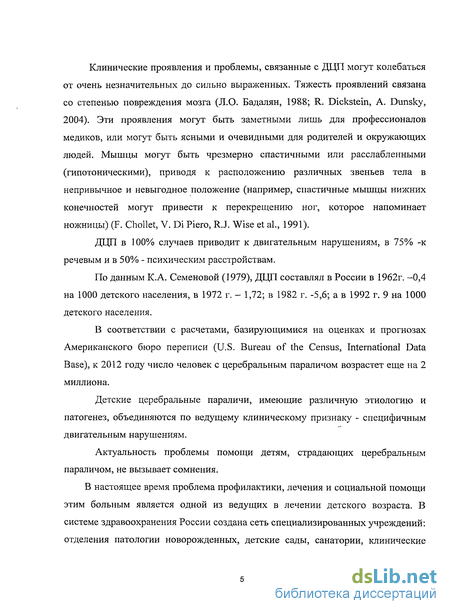 Клинические проявления и проблемы, связанные с ДЦП могут колебаться от очень незначительных до сильно выраженных. Тяжесть проявлений связана со степенью повреждения мозга (Л.О. Бадалян, 1988; R. Dickstein, A. Dunsky, 2004). Эти проявления могут быть заметными лишь для профессионалов медиков, или могут быть ясными и очевидными для родителей и окружающих людей. Мышцы могут быть чрезмерно спастичными или расслабленными (гипотоническими), приводя к расположению различных звеньев тела в непривычное и невыгодное положение (например, спастичные мышцы нижних конечностей могут привести к перекрещению ног, которое напоминает ножницы) (F. Chollet, V. Di Piero, R.J. Wise et al., 1991).

ДЦП в 100% случаев приводит к двигательным нарушениям, в 75% -к речевым и в 50% - психическим расстройствам.

По данным К.А. Семеновой (1979), ДЦП составлял в России в 1962г. –0,4 на 1000 детского населения, в 1972 г. – 1,72; в 1982 г. -5,6; а в 1992 г. 9 на 1000 детского населения.

В соответствии с расчетами, базирующимися на оценках и прогнозах Американского бюро переписи (U.S. Bureau of the Census, International Data Base), к 2012 году число человек с церебральным параличом возрастет еще на 2 миллиона.

Детские церебральные параличи, имеющие различную этиологию и патогенез, объединяются по ведущему клиническому признаку - специфичным двигательным нарушениям.

Актуальность проблемы помощи детям, страдающих церебральным параличом, не вызывает сомнения.

В настоящее время проблема профилактики, лечения и социальной помощи этим больным является одной из ведущих в лечении детского возраста. В системе здравоохранения России создана сеть специализированных учреждений: отделения патологии новорожденных, детские сады, санатории, клинические

5

dsLib.net
библиотека диссертаций